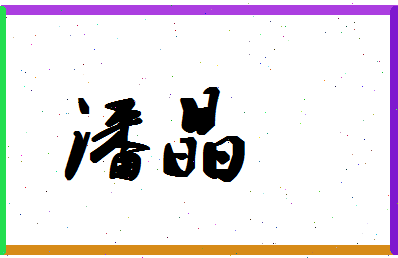 潘晶